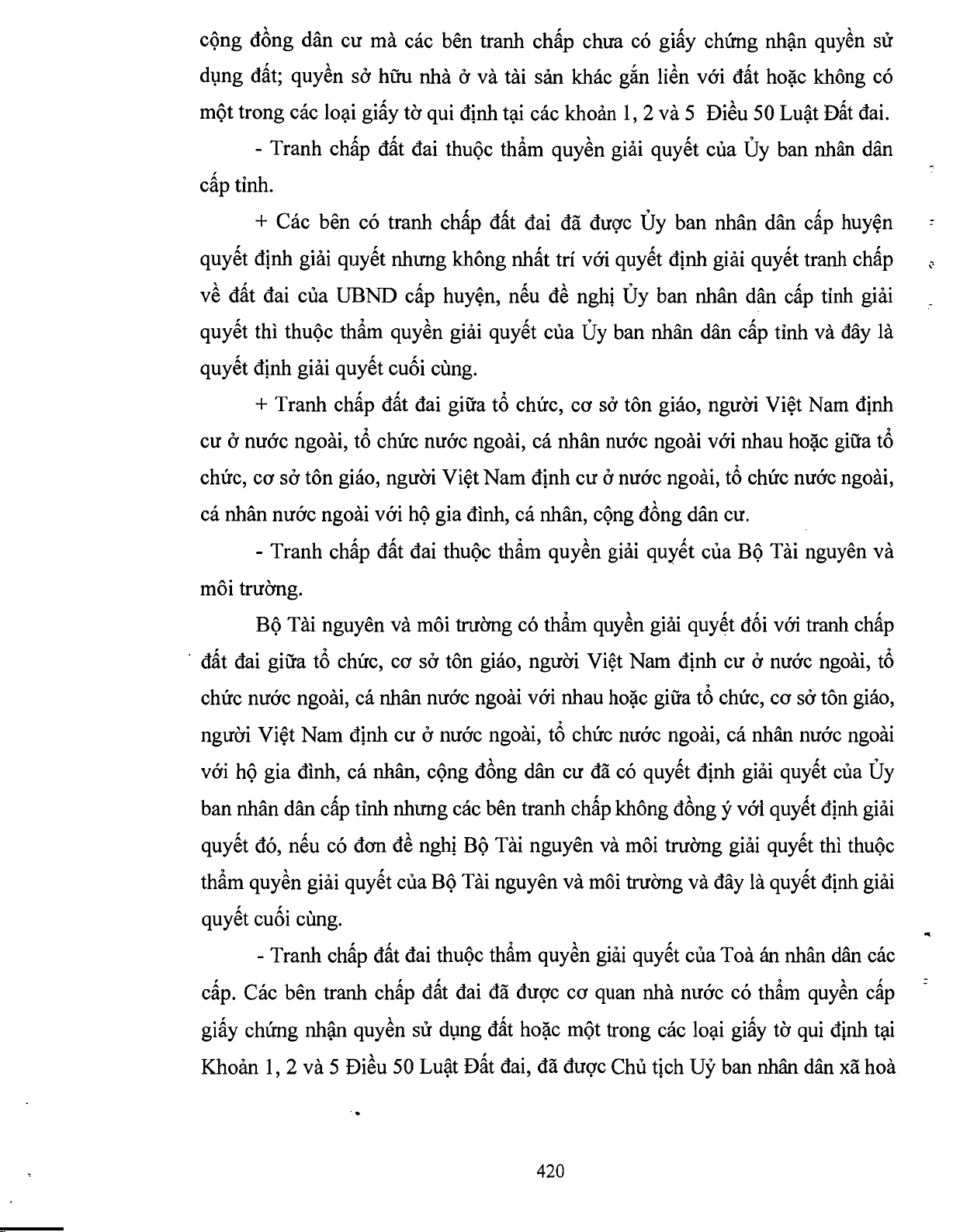 cộng đồng dân cư mà các bên tranh chấp chưa có giấy chứng nhận quyền sử dụng đất; quyền sở hữu nhà ở và tài sản khác gắn liền với đất hoặc không có một trong các loại giấy tờ qui định tại các khoản 1, 2 và 5 Điều 50 Luật Đất đai.

- Tranh chấp đất đai thuộc thẩm quyền giải quyết của Ủy ban nhân dân cấp tỉnh.

+ Các bên có tranh chấp đất đai đã được Ủy ban nhân dân cấp huyện quyết định giải quyết nhưng không nhất trí với quyết định giải quyết tranh chấp về đất đai của UBND cấp huyện, nếu đề nghị Ủy ban nhân dân cấp tỉnh giải quyết thì thuộc thẩm quyền giải quyết của Ủy ban nhân dân cấp tỉnh và đây là quyết định giải quyết cuối cùng.

+ Tranh chấp đất đai giữa tổ chức, cơ sở tôn giáo, người Việt Nam định cư ở nước ngoài, tổ chức nước ngoài, cá nhân nước ngoài với nhau hoặc giữa tổ chức, cơ sở tôn giáo, người Việt Nam định cư ở nước ngoài, tổ chức nước ngoài, cá nhân nước ngoài với hộ gia đình, cá nhân, cộng đồng dân cư.

- Tranh chấp đất đai thuộc thẩm quyền giải quyết của Bộ Tài nguyên và môi trường.

Bộ Tài nguyên và môi trường có thẩm quyền giải quyết đối với tranh chấp đất đai giữa tổ chức, cơ sở tôn giáo, người Việt Nam định cư ở nước ngoài, tổ chức nước ngoài, cá nhân nước ngoài với nhau hoặc giữa tổ chức, cơ sở tôn giáo, người Việt Nam định cư ở nước ngoài, tổ chức nước ngoài, cá nhân nước ngoài với hộ gia đình, cá nhân, cộng đồng dân cư đã có quyết định giải quyết của Ủy ban nhân dân cấp tỉnh nhưng các bên tranh chấp không đồng ý với quyết định giải quyết đó, nếu có đơn đề nghị Bộ Tài nguyên và môi trường giải quyết thì thuộc thẩm quyền giải quyết của Bộ Tài nguyên và môi trường và đây là quyết định giải quyết cuối cùng.

- Tranh chấp đất đai thuộc thẩm quyền giải quyết của Toà án nhân dân các cấp. Các bên tranh chấp đất đai đã được cơ quan nhà nước có thẩm quyền cấp giấy chứng nhận quyền sử dụng đất hoặc một trong các loại giấy tờ qui định tại Khoản 1, 2 và 5 Điều 50 Luật Đất đai, đã được Chủ tịch Uỷ ban nhân dân xã hoà

420